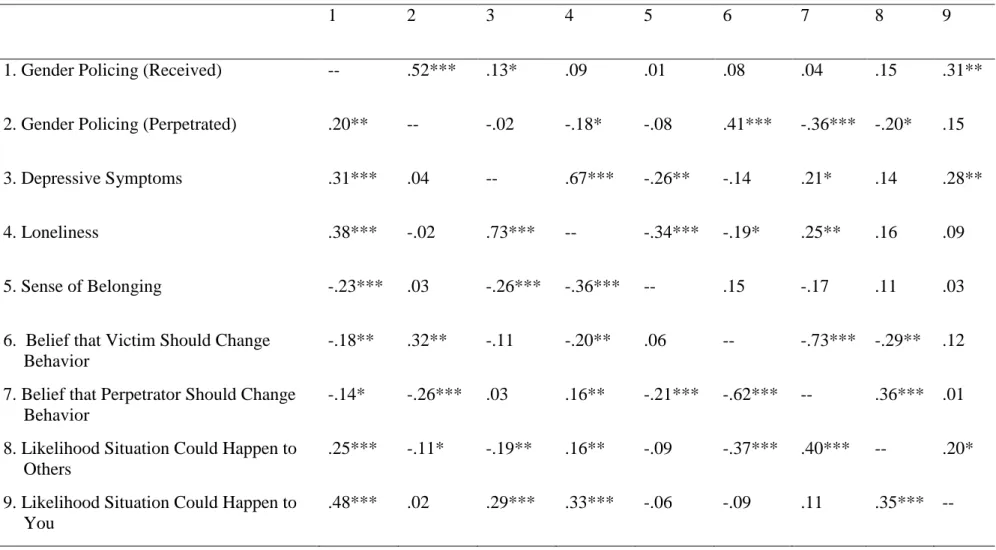 |  | 1 | 2 | 3 | 4 | 5 | 6 | 7 | 8 | 9 |
|---|---|---|---|---|---|---|---|---|---|
| 1. Gender Policing (Received) | -- | .52*** | .13* | .09 | .01 | .08 | .04 | .15 | .31** |
| 2. Gender Policing (Perpetrated) | .20** | -- | -.02 | -.18* | -.08 | .41*** | -.36*** | -.20* | .15 |
| 3. Depressive Symptoms | .31*** | .04 | -- | .67*** | -.26** | -.14 | .21* | .14 | .28** |
| 4. Loneliness | .38*** | -.02 | .73*** | -- | -.34*** | -.19* | .25** | .16 | .09 |
| 5. Sense of Belonging | -.23*** | .03 | -.26*** | -.36*** | -- | .15 | -.17 | .11 | .03 |
| 6. Belief that Victim Should Change Behavior | -.18** | .32** | -.11 | -.20** | .06 | -- | -.73*** | -.29** | .12 |
| 7. Belief that Perpetrator Should Change Behavior | -.14* | -.26*** | .03 | .16** | -.21*** | -.62*** | -- | .36*** | .01 |
| 8. Likelihood Situation Could Happen to Others | .25*** | -.11* | -.19** | .16** | -.09 | -.37*** | .40*** | -- | .20* |
| 9. Likelihood Situation Could Happen to You | .48*** | .02 | .29*** | .33*** | -.06 | -.09 | .11 | .35*** | -- |